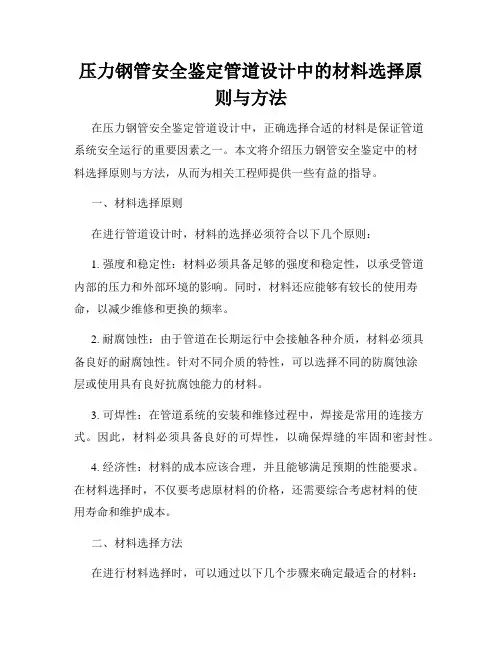 压力钢管安全鉴定管道设计中的材料选择原则与方法

在压力钢管安全鉴定管道设计中，正确选择合适的材料是保证管道系统安全运行的重要因素之一。本文将介绍压力钢管安全鉴定中的材料选择原则与方法，从而为相关工程师提供一些有益的指导。

一、材料选择原则

在进行管道设计时，材料的选择必须符合以下几个原则：

1. 强度和稳定性：材料必须具备足够的强度和稳定性，以承受管道内部的压力和外部环境的影响。同时，材料还应能够有较长的使用寿命，以减少维修和更换的频率。

2. 耐腐蚀性：由于管道在长期运行中会接触各种介质，材料必须具备良好的耐腐蚀性。针对不同介质的特性，可以选择不同的防腐蚀涂层或使用具有良好抗腐蚀能力的材料。

3. 可焊性：在管道系统的安装和维修过程中，焊接是常用的连接方式。因此，材料必须具备良好的可焊性，以确保焊缝的牢固和密封性。

4. 经济性：材料的成本应该合理，并且能够满足预期的性能要求。在材料选择时，不仅要考虑原材料的价格，还需要综合考虑材料的使用寿命和维护成本。

二、材料选择方法

在进行材料选择时，可以通过以下几个步骤来确定最适合的材料：